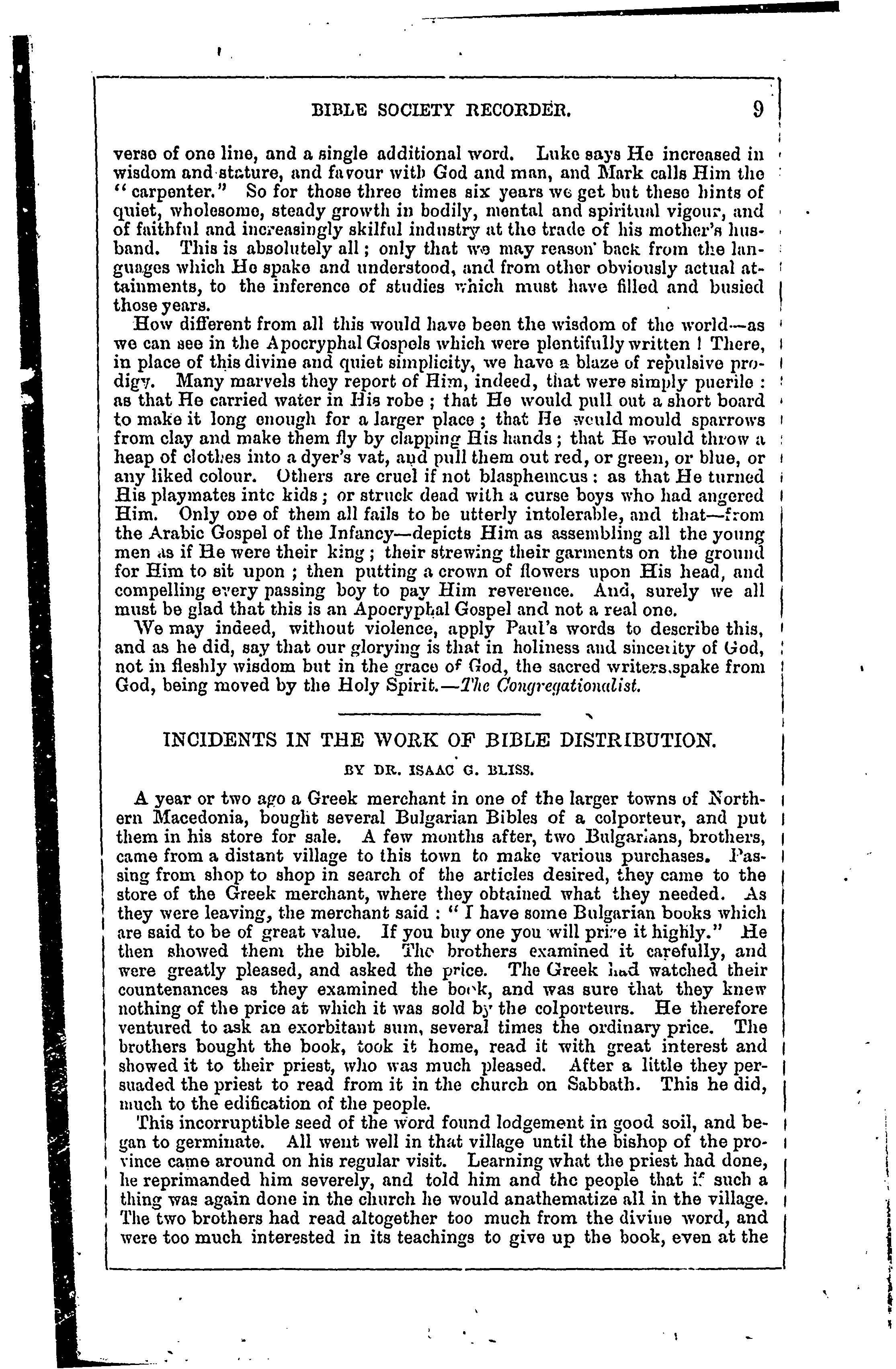 BIBLE SOCIETY RECORDER. 9

verse of one line, and a single additional word. Luke says He increased in wisdom and stature, and favour with God and man, and Mark calls Him the "carpenter." So for those three times six years we get but these hints of quiet, wholesome, steady growth in bodily, mental and spiritual vigour, and of faithful and increasingly skilful industry at the trade of his mother's husband. This is absolutely all; only that we may reason back from the languages which He spake and understood, and from other obviously actual attainments, to the inference of studies which must have filled and busied those years.

How different from all this would have been the wisdom of the world—as we can see in the Apocryphal Gospels which were plentifully written! There, in place of this divine and quiet simplicity, we have a blaze of repulsive prodigy. Many marvels they report of Him, indeed, that were simply puerile: as that He carried water in His robe; that He would pull out a short board to make it long enough for a larger place; that He would mould sparrows from clay and make them fly by clapping His hands; that He would throw a heap of clothes into a dyer's vat, and pull them out red, or green, or blue, or any liked colour. Others are cruel if not blasphemous: as that He turned His playmates into kids; or struck dead with a curse boys who had angered Him. Only one of them all fails to be utterly intolerable, and that—from the Arabic Gospel of the Infancy—depicts Him as assembling all the young men as if He were their king; their strewing their garments on the ground for Him to sit upon; then putting a crown of flowers upon His head, and compelling every passing boy to pay Him reverence. And, surely we all must be glad that this is an Apocryphal Gospel and not a real one.

We may indeed, without violence, apply Paul's words to describe this, and as he did, say that our glorying is that in holiness and sincerity of God, not in fleshly wisdom but in the grace of God, the sacred writers spake from God, being moved by the Holy Spirit.—The Congregationalist.

INCIDENTS IN THE WORK OF BIBLE DISTRIBUTION.

BY DR. ISAAC G. BLISS.

A year or two ago a Greek merchant in one of the larger towns of Northern Macedonia, bought several Bulgarian Bibles of a colporteur, and put them in his store for sale. A few months after, two Bulgarians, brothers, came from a distant village to this town to make various purchases. Passing from shop to shop in search of the articles desired, they came to the store of the Greek merchant, where they obtained what they needed. As they were leaving, the merchant said: "I have some Bulgarian books which are said to be of great value. If you buy one you will prize it highly." He then showed them the bible. The brothers examined it carefully, and were greatly pleased, and asked the price. The Greek had watched their countenances as they examined the book, and was sure that they knew nothing of the price at which it was sold by the colporteurs. He therefore ventured to ask an exorbitant sum, several times the ordinary price. The brothers bought the book, took it home, read it with great interest and showed it to their priest, who was much pleased. After a little they persuaded the priest to read from it in the church on Sabbath. This he did, much to the edification of the people.

This incorruptible seed of the word found lodgement in good soil, and began to germinate. All went well in that village until the bishop of the province came around on his regular visit. Learning what the priest had done, he reprimanded him severely, and told him and the people that if such a thing was again done in the church he would anathematize all in the village. The two brothers had read altogether too much from the divine word, and were too much interested in its teachings to give up the book, even at the